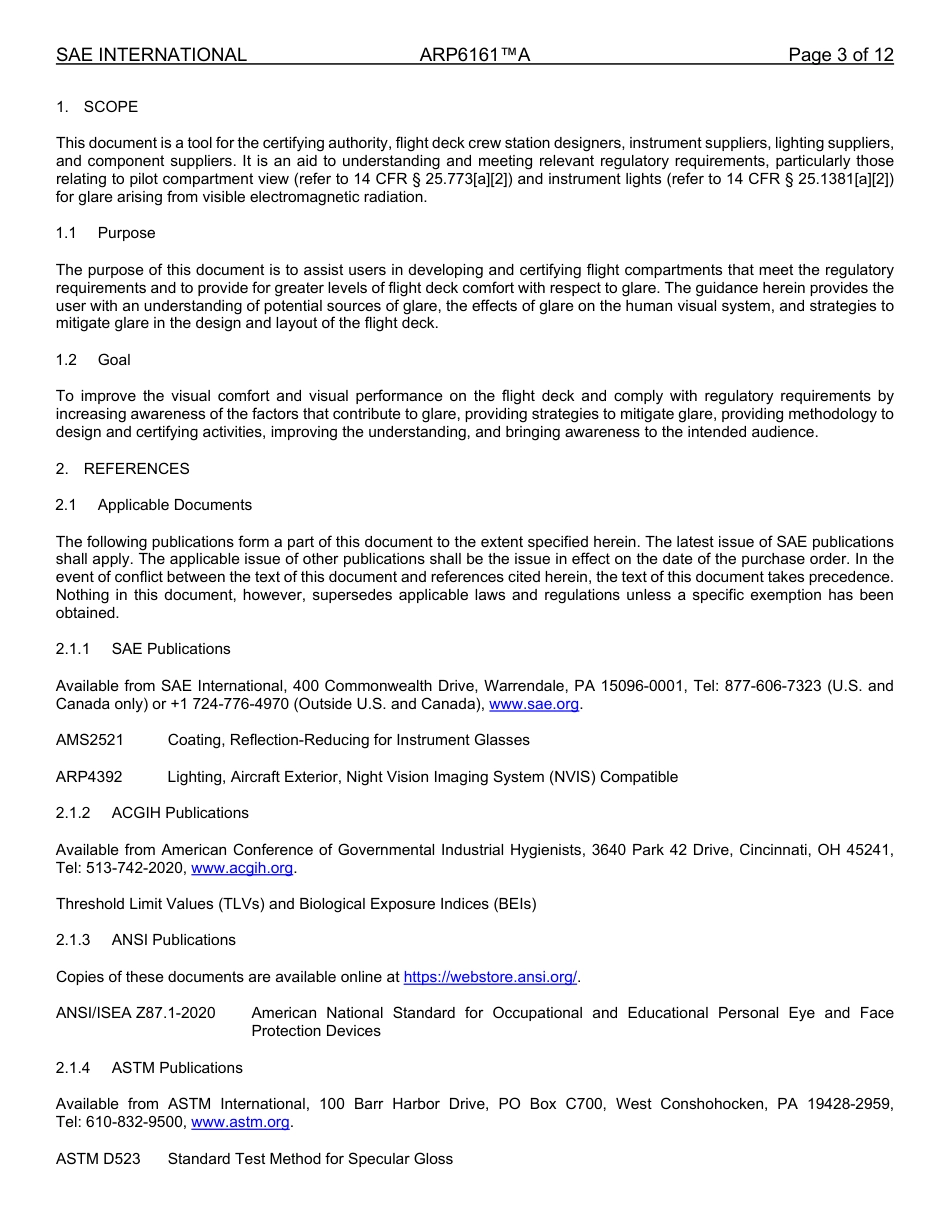 SAE INTERNATIONAL ARP6161™A Page 3 of 12

1. SCOPE

This document is a tool for the certifying authority, flight deck crew station designers, instrument suppliers, lighting suppliers, and component suppliers. It is an aid to understanding and meeting relevant regulatory requirements, particularly those relating to pilot compartment view (refer to 14 CFR § 25.773[a][2]) and instrument lights (refer to 14 CFR § 25.1381[a][2]) for glare arising from visible electromagnetic radiation.

1.1 Purpose

The purpose of this document is to assist users in developing and certifying flight compartments that meet the regulatory requirements and to provide for greater levels of flight deck comfort with respect to glare. The guidance herein provides the user with an understanding of potential sources of glare, the effects of glare on the human visual system, and strategies to mitigate glare in the design and layout of the flight deck.

1.2 Goal

To improve the visual comfort and visual performance on the flight deck and comply with regulatory requirements by increasing awareness of the factors that contribute to glare, providing strategies to mitigate glare, providing methodology to design and certifying activities, improving the understanding, and bringing awareness to the intended audience.

2. REFERENCES

2.1 Applicable Documents

The following publications form a part of this document to the extent specified herein. The latest issue of SAE publications shall apply. The applicable issue of other publications shall be the issue in effect on the date of the purchase order. In the event of conflict between the text of this document and references cited herein, the text of this document takes precedence. Nothing in this document, however, supersedes applicable laws and regulations unless a specific exemption has been obtained.

2.1.1 SAE Publications

Available from SAE International, 400 Commonwealth Drive, Warrendale, PA 15096-0001, Tel: 877-606-7323 (U.S. and Canada only) or +1 724-776-4970 (Outside U.S. and Canada), www.sae.org.

AMS2521 Coating, Reflection-Reducing for Instrument Glasses

ARP4392 Lighting, Aircraft Exterior, Night Vision Imaging System (NVIS) Compatible

2.1.2 ACGIH Publications

Available from American Conference of Governmental Industrial Hygienists, 3640 Park 42 Drive, Cincinnati, OH 45241, Tel: 513-742-2020, www.acgih.org.

Threshold Limit Values (TLVs) and Biological Exposure Indices (BEIs)

2.1.3 ANSI Publications

Copies of these documents are available online at https://webstore.ansi.org/.

ANSI/ISEA Z87.1-2020 American National Standard for Occupational and Educational Personal Eye and Face Protection Devices

2.1.4 ASTM Publications

Available from ASTM International, 100 Barr Harbor Drive, PO Box C700, West Conshohocken, PA 19428-2959, Tel: 610-832-9500, www.astm.org.

ASTM D523 Standard Test Method for Specular Gloss